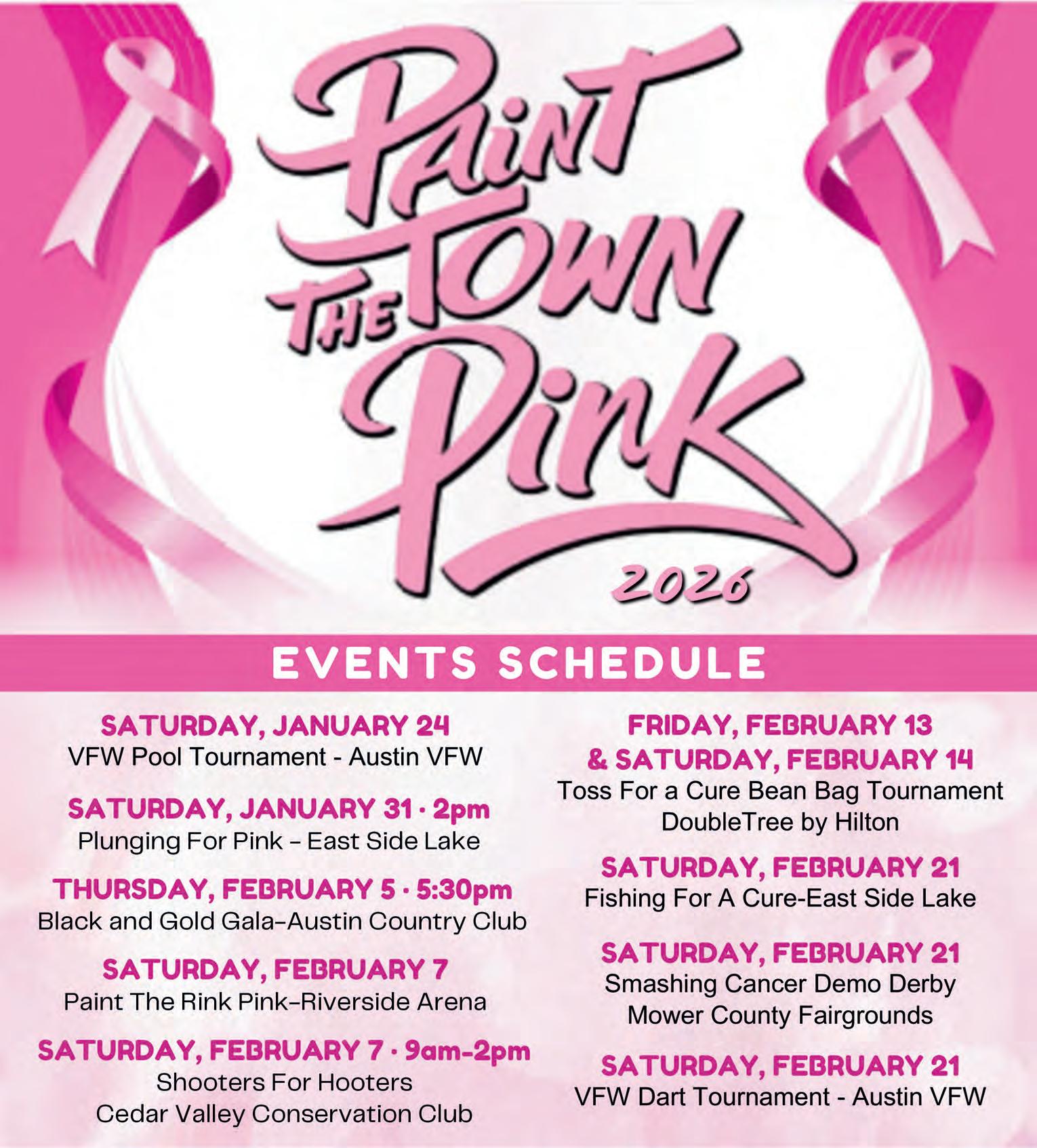 Paint The Town Pink

2026

EVENTS SCHEDULE

SATURDAY, JANUARY 24
VFW Pool Tournament - Austin VFW

SATURDAY, JANUARY 31 · 2pm
Plunging For Pink – East Side Lake

THURSDAY, FEBRUARY 5 · 5:30pm
Black and Gold Gala–Austin Country Club

SATURDAY, FEBRUARY 7
Paint The Rink Pink–Riverside Arena

SATURDAY, FEBRUARY 7 · 9am-2pm
Shooters For Hooters
Cedar Valley Conservation Club

FRIDAY, FEBRUARY 13
& SATURDAY, FEBRUARY 14
Toss For a Cure Bean Bag Tournament
DoubleTree by Hilton

SATURDAY, FEBRUARY 21
Fishing For A Cure-East Side Lake

SATURDAY, FEBRUARY 21
Smashing Cancer Demo Derby
Mower County Fairgrounds

SATURDAY, FEBRUARY 21
VFW Dart Tournament - Austin VFW